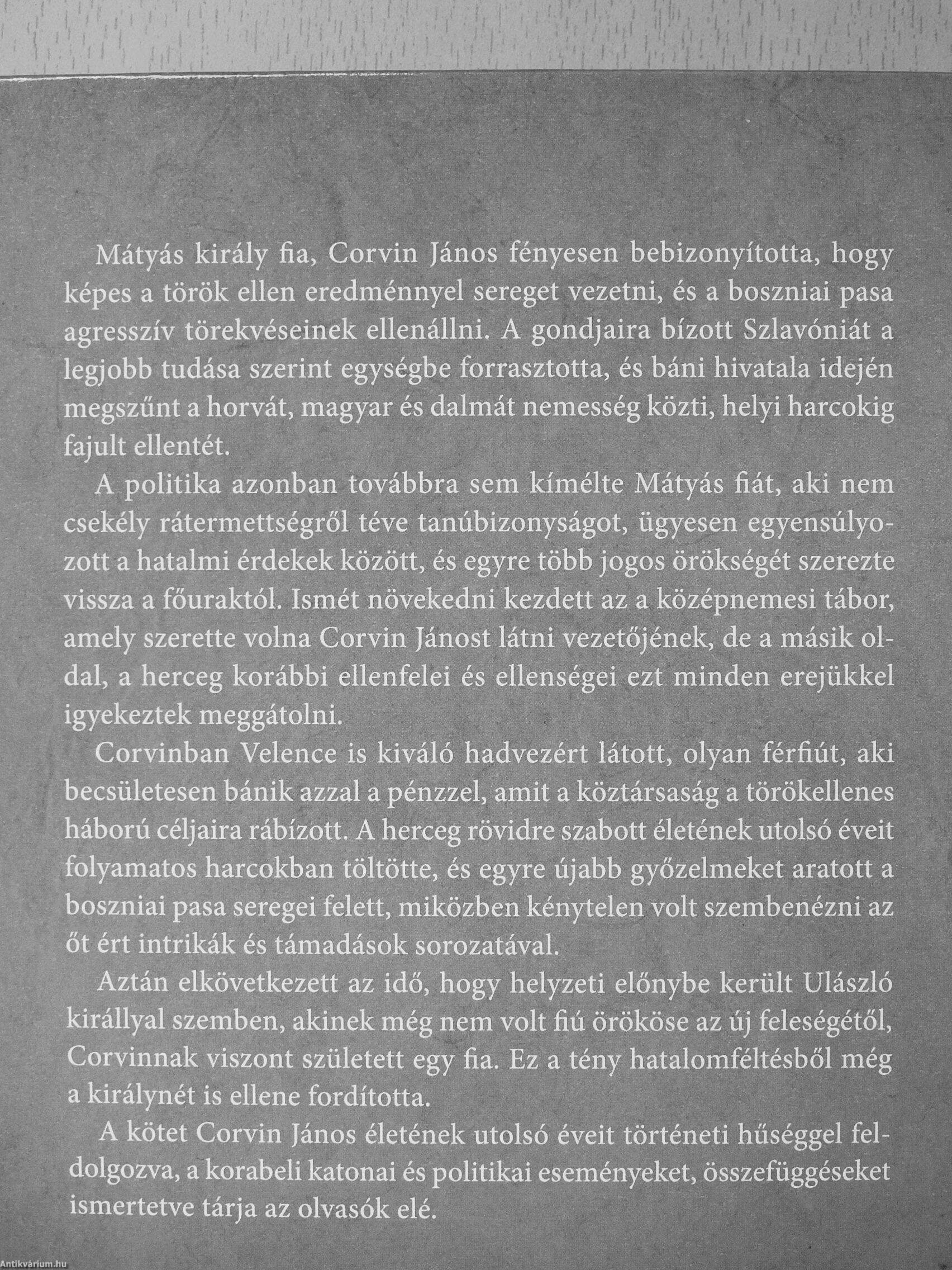 Mátyás király fia, Corvin János fényesen bebizonyította, hogy képes a török ellen eredménnyel sereget vezetni, és a boszniai pasa agresszív törekvéseinek ellenállni. A gondjaira bízott Szlavóniát a legjobb tudása szerint egységbe forrasztotta, és báni hivatala idején megszűnt a horvát, magyar és dalmát nemesség közti, helyi harcokig fajult ellentét.

A politika azonban továbbra sem kímélte Mátyás fiát, aki nem csekély rátermettségről téve tanúbizonyságot, ügyesen egyensúlyozott a hatalmi érdekek között, és egyre több jogos örökségét szerezte vissza a főuraktól. Ismét növekedni kezdett az a középnemesi tábor, amely szerette volna Corvin Jánost látni vezetőjének, de a másik oldal, a herceg korábbi ellenfelei és ellenségei ezt minden erejükkel igyekeztek meggátolni.

Corvinban Velence is kiváló hadvezért látott, olyan férfiút, aki becsületesen bánik azzal a pénzzel, amit a köztársaság a törökellenes háború céljaira rábízott. A herceg rövidre szabott életének utolsó éveit folyamatos harcokban töltötte, és egyre újabb győzelmeket aratott a boszniai pasa seregei felett, miközben kénytelen volt szembenézni az őt ért intrikák és támadások sorozatával.

Aztán elkövetkezett az idő, hogy helyzeti előnybe került Ulászló királlyal szemben, akinek még nem volt fiú örököse az új feleségétől, Corvinnak viszont született egy fia. Ez a tény hatalomféltésből még a királynét is ellene fordította.

A kötet Corvin János életének utolsó éveit történeti hűséggel feldolgozva, a korabeli katonai és politikai eseményeket, összefüggéseket ismertetve tárja az olvasók elé.

Antikvárium.hu